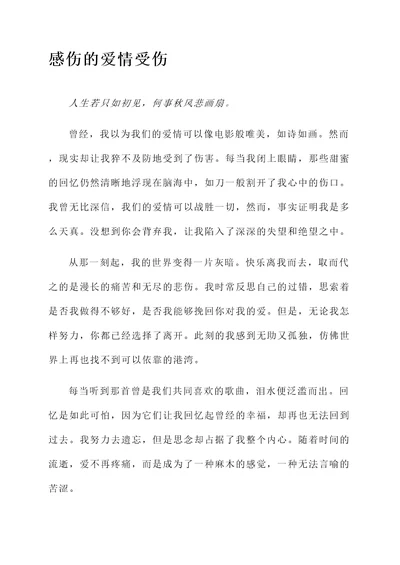 感伤的爱情受伤

人生若只如初见，何事秋风悲画扇。

曾经，我以为我们的爱情可以像电影般唯美，如诗如画。然而，现实却让我猝不及防地受到了伤害。每当我闭上眼睛，那些甜蜜的回忆仍然清晰地浮现在脑海中，如刀一般割开了我心中的伤口。我曾无比深信，我们的爱情可以战胜一切，然而，事实证明我是多么天真。没想到你会背弃我，让我陷入了深深的失望和绝望之中。

从那一刻起，我的世界变得一片灰暗。快乐离我而去，取而代之的是漫长的痛苦和无尽的悲伤。我时常反思自己的过错，思索着是否我做得不够好，是否我能够挽回你对我的爱。但是，无论我怎样努力，你都已经选择了离开。此刻的我感到无助又孤独，仿佛世界上再也找不到可以依靠的港湾。

每当听到那首曾是我们共同喜欢的歌曲，泪水便泛滥而出。回忆是如此可怕，因为它们让我回忆起曾经的幸福，却再也无法回到过去。我努力去遗忘，但是思念却占据了我整个内心。随着时间的流逝，爱不再疼痛，而是成为了一种麻木的感觉，一种无法言喻的苦涩。